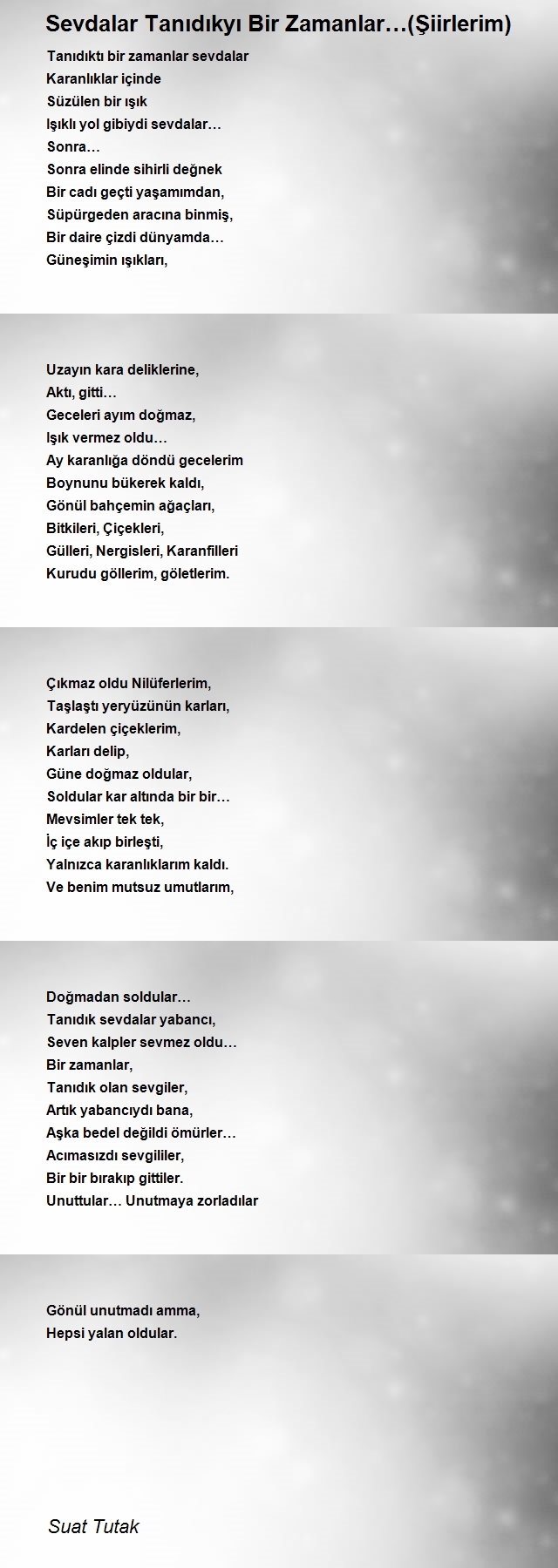 Sevdalar Tanıdıkyı Bir Zamanlar…(Şiirlerim)

Tanıdıktı bir zamanlar sevdalar
Karanlıklar içinde
Süzülen bir ışık
Işıklı yol gibiydi sevdalar…
Sonra…
Sonra elinde sihirli değnek
Bir cadı geçti yaşamımdan,
Süpürgeden aracına binmiş,
Bir daire çizdi dünyamda…
Güneşimin ışıkları,

Uzayın kara deliklerine,
Aktı, gitti…
Geceleri ayım doğmaz,
Işık vermez oldu…
Ay karanlığa döndü gecelerim
Boynunu bükerek kaldı,
Gönül bahçemin ağaçları,
Bitkileri, Çiçekleri,
Gülleri, Nergisleri, Karanfilleri
Kurudu göllerim, göletlerim.

Çıkmaz oldu Nilüferlerim,
Taşlaştı yeryüzünün karları,
Kardelen çiçeklerim,
Karları delip,
Güne doğmaz oldular,
Soldular kar altında bir bir…
Mevsimler tek tek,
İç içe akıp birleşti,
Yalnızca karanlıklarım kaldı.
Ve benim mutsuz umutlarım,

Doğmadan soldular…
Tanıdık sevdalar yabancı,
Seven kalpler sevmez oldu…
Bir zamanlar,
Tanıdık olan sevgiler,
Artık yabancıydı bana,
Aşka bedel değildi ömürler…
Acımasızdı sevgililer,
Bir bir bırakıp gittiler.
Unuttular… Unutmaya zorladılar

Gönül unutmadı amma,
Hepsi yalan oldular.

Suat Tutak